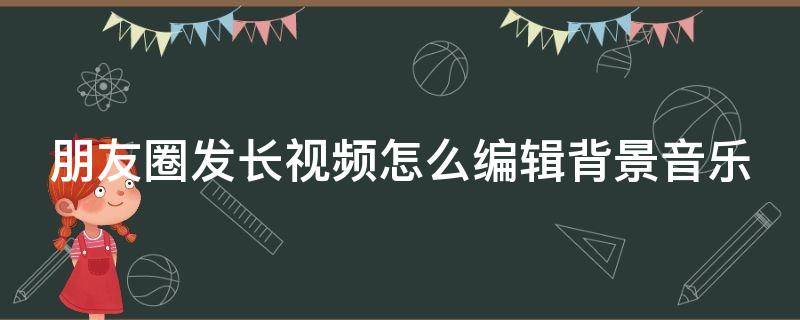 朋友圈发长视频怎么编辑背景音乐